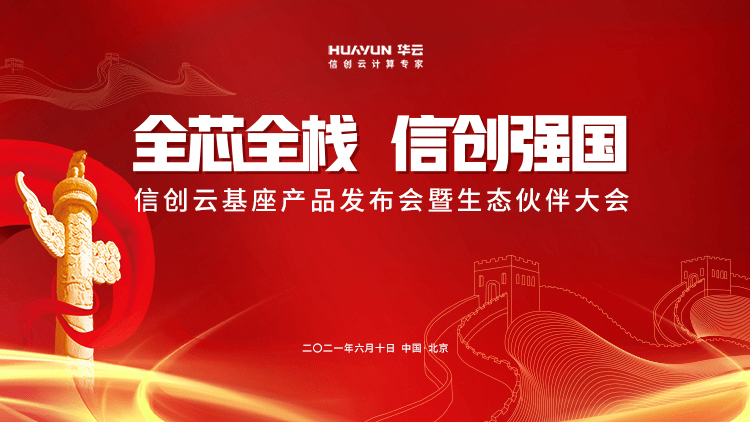 HUAYUN 华云
信创云计算专家

全芯全栈 信创强国
信创云基座产品发布会暨生态伙伴大会

二〇二一年六月十日 中国·北京